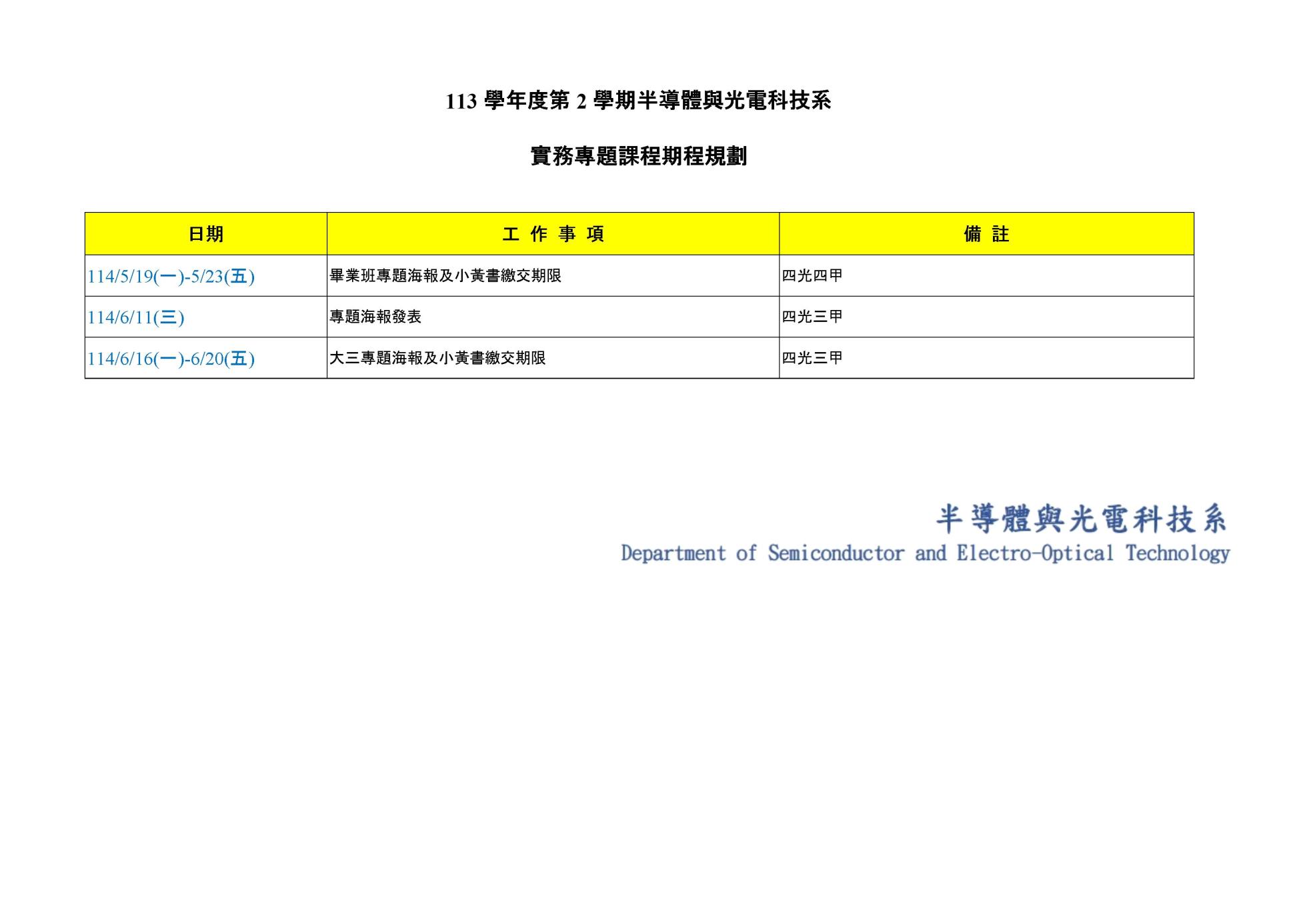 113 學年度第 2 學期半導體與光電科技系

實務專題課程期程規劃

| 日期 | 工 作 事 項 | 備 註 |
|---|---|---|
| 114/5/19(一)-5/23(五) | 畢業班專題海報及小黃書繳交期限 | 四光四甲 |
| 114/6/11(三) | 專題海報發表 | 四光三甲 |
| 114/6/16(一)-6/20(五) | 大三專題海報及小黃書繳交期限 | 四光三甲 |

半導體與光電科技系
Department of Semiconductor and Electro-Optical Technology